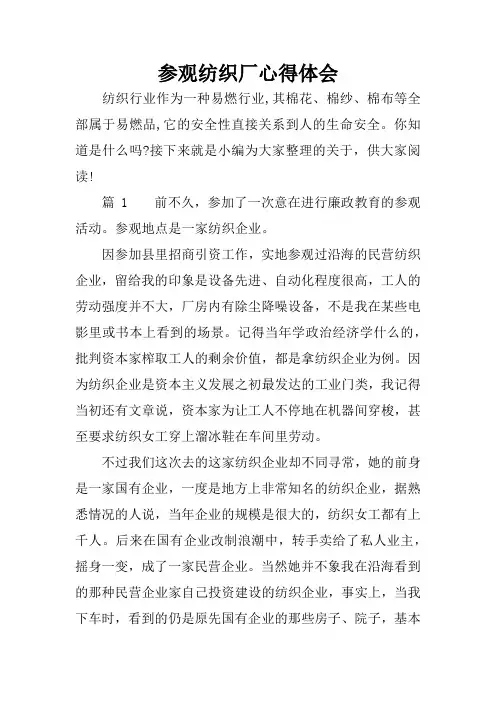 参观纺织厂心得体会

纺织行业作为一种易燃行业,其棉花、棉纱、棉布等全部属于易燃品,它的安全性直接关系到人的生命安全。你知道是什么吗?接下来就是小编为大家整理的关于，供大家阅读!

篇 1　　前不久，参加了一次意在进行廉政教育的参观活动。参观地点是一家纺织企业。

因参加县里招商引资工作，实地参观过沿海的民营纺织企业，留给我的印象是设备先进、自动化程度很高，工人的劳动强度并不大，厂房内有除尘降噪设备，不是我在某些电影里或书本上看到的场景。记得当年学政治经济学什么的，批判资本家榨取工人的剩余价值，都是拿纺织企业为例。因为纺织企业是资本主义发展之初最发达的工业门类，我记得当初还有文章说，资本家为让工人不停地在机器间穿梭，甚至要求纺织女工穿上溜冰鞋在车间里劳动。

不过我们这次去的这家纺织企业却不同寻常，她的前身是一家国有企业，一度是地方上非常知名的纺织企业，据熟悉情况的人说，当年企业的规模是很大的，纺织女工都有上千人。后来在国有企业改制浪潮中，转手卖给了私人业主，摇身一变，成了一家民营企业。当然她并不象我在沿海看到的那种民营企业家自己投资建设的纺织企业，事实上，当我下车时，看到的仍是原先国有企业的那些房子、院子，基本